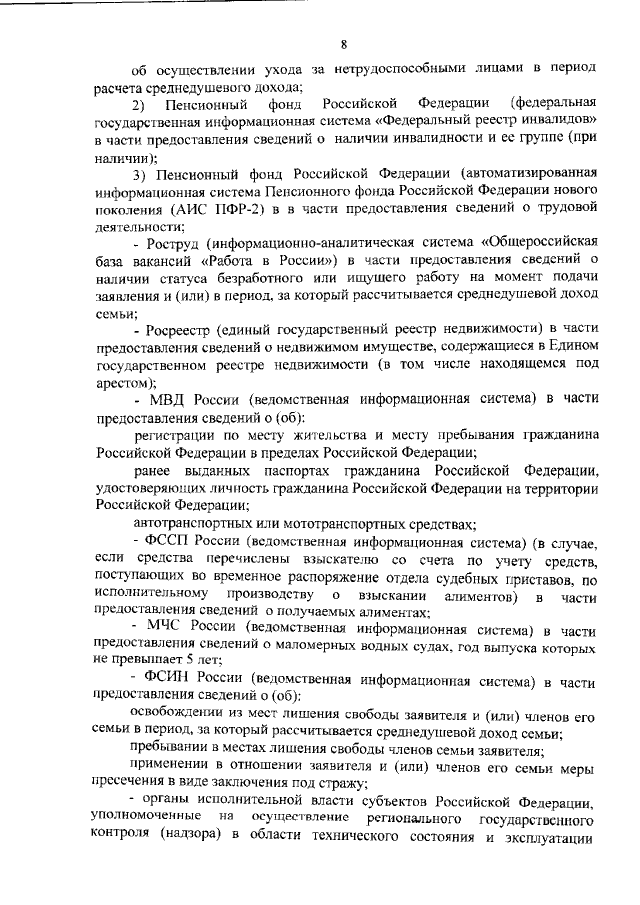 8

об осуществлении ухода за нетрудоспособными лицами в период расчета среднедушевого дохода;

2) Пенсионный фонд Российской Федерации (федеральная государственная информационная система «Федеральный реестр инвалидов» в части предоставления сведений о наличии инвалидности и ее группе (при наличии);

3) Пенсионный фонд Российской Федерации (автоматизированная информационная система Пенсионного фонда Российской Федерации нового поколения (АИС ПФР-2) в в части предоставления сведений о трудовой деятельности;

- Роструд (информационно-аналитическая система «Общероссийская база вакансий «Работа в России») в части предоставления сведений о наличии статуса безработного или ищущего работу на момент подачи заявления и (или) в период, за который рассчитывается среднедушевой доход семьи;

- Росреестр (единый государственный реестр недвижимости) в части предоставления сведений о недвижимом имуществе, содержащиеся в Едином государственном реестре недвижимости (в том числе находящемся под арестом);

- МВД России (ведомственная информационная система) в части предоставления сведений о (об):

регистрации по месту жительства и месту пребывания гражданина Российской Федерации в пределах Российской Федерации;

ранее выданных паспортах гражданина Российской Федерации, удостоверяющих личность гражданина Российской Федерации на территории Российской Федерации;

автотранспортных или мототранспортных средствах;

- ФССП России (ведомственная информационная система) (в случае, если средства перечислены взыскателю со счета по учету средств, поступающих во временное распоряжение отдела судебных приставов, по исполнительному производству о взыскании алиментов) в части предоставления сведений о получаемых алиментах;

- МЧС России (ведомственная информационная система) в части предоставления сведений о маломерных водных судах, год выпуска которых не превышает 5 лет;

- ФСИН России (ведомственная информационная система) в части предоставления сведений о (об):

освобождении из мест лишения свободы заявителя и (или) членов его семьи в период, за который рассчитывается среднедушевой доход семьи;

пребывании в местах лишения свободы членов семьи заявителя;

применении в отношении заявителя и (или) членов его семьи меры пресечения в виде заключения под стражу;

- органы исполнительной власти субъектов Российской Федерации, уполномоченные на осуществление регионального государственного контроля (надзора) в области технического состояния и эксплуатации